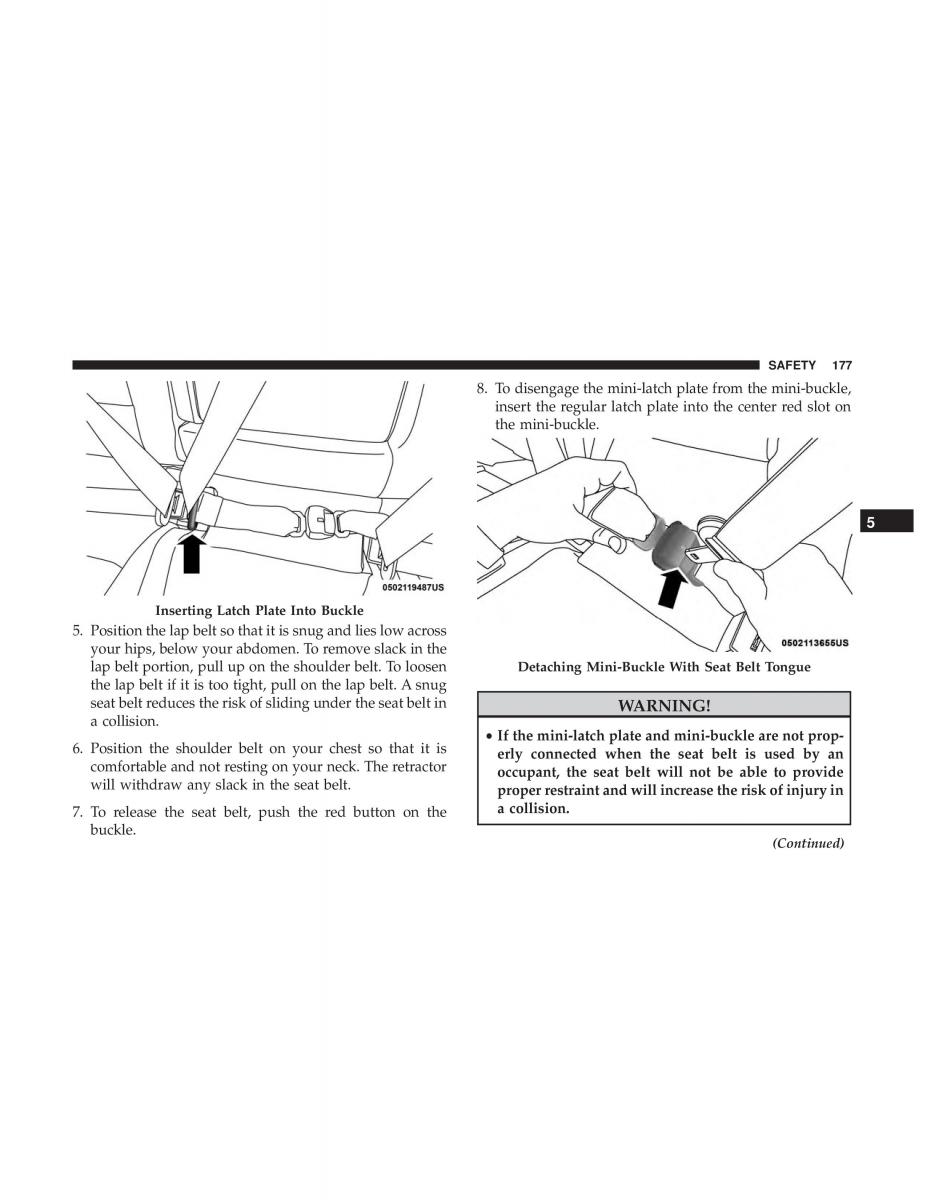 SAFETY 177

0502119487US

Inserting Latch Plate Into Buckle

5. Position the lap belt so that it is snug and lies low across your hips, below your abdomen. To remove slack in the lap belt portion, pull up on the shoulder belt. To loosen the lap belt if it is too tight, pull on the lap belt. A snug seat belt reduces the risk of sliding under the seat belt in a collision.

6. Position the shoulder belt on your chest so that it is comfortable and not resting on your neck. The retractor will withdraw any slack in the seat belt.

7. To release the seat belt, push the red button on the buckle.

8. To disengage the mini-latch plate from the mini-buckle, insert the regular latch plate into the center red slot on the mini-buckle.

0502113655US

Detaching Mini-Buckle With Seat Belt Tongue

WARNING!

• If the mini-latch plate and mini-buckle are not properly connected when the seat belt is used by an occupant, the seat belt will not be able to provide proper restraint and will increase the risk of injury in a collision.

(Continued)

5